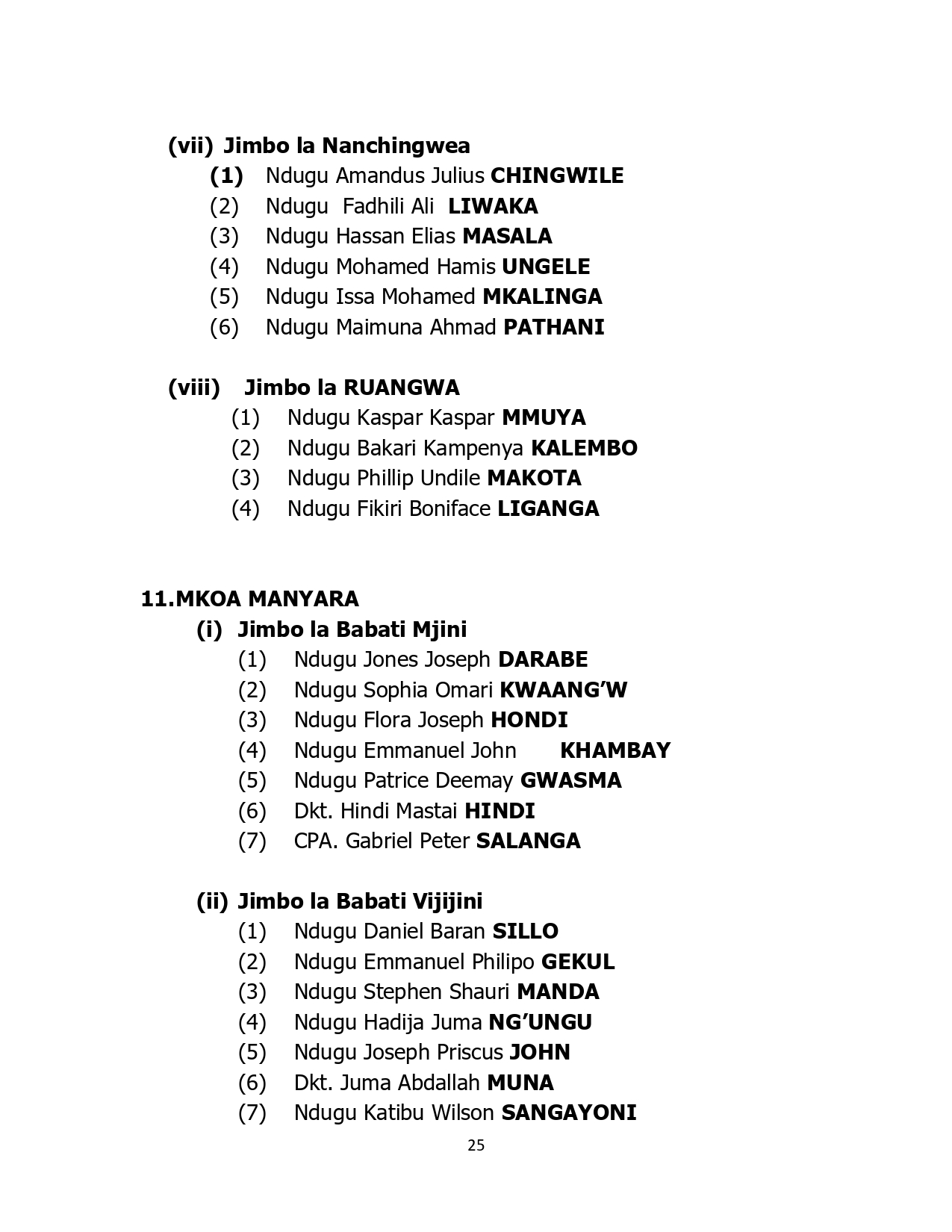 (vii) Jimbo la Nanchingwea
(1) Ndugu Amandus Julius CHINGWILE
(2) Ndugu Fadhili Ali LIWAKA
(3) Ndugu Hassan Elias MASALA
(4) Ndugu Mohamed Hamis UNGELE
(5) Ndugu Issa Mohamed MKALINGA
(6) Ndugu Maimuna Ahmad PATHANI

(viii) Jimbo la RUANGWA
(1) Ndugu Kaspar Kaspar MMUYA
(2) Ndugu Bakari Kampenya KALEMBO
(3) Ndugu Phillip Undile MAKOTA
(4) Ndugu Fikiri Boniface LIGANGA

11.MKOA MANYARA
(i) Jimbo la Babati Mjini
(1) Ndugu Jones Joseph DARABE
(2) Ndugu Sophia Omari KWAANG'W
(3) Ndugu Flora Joseph HONDI
(4) Ndugu Emmanuel John KHAMBAY
(5) Ndugu Patrice Deemay GWASMA
(6) Dkt. Hindi Mastai HINDI
(7) CPA. Gabriel Peter SALANGA

(ii) Jimbo la Babati Vijijini
(1) Ndugu Daniel Baran SILLO
(2) Ndugu Emmanuel Philipo GEKUL
(3) Ndugu Stephen Shauri MANDA
(4) Ndugu Hadija Juma NG'UNGU
(5) Ndugu Joseph Priscus JOHN
(6) Dkt. Juma Abdallah MUNA
(7) Ndugu Katibu Wilson SANGAYONI

25